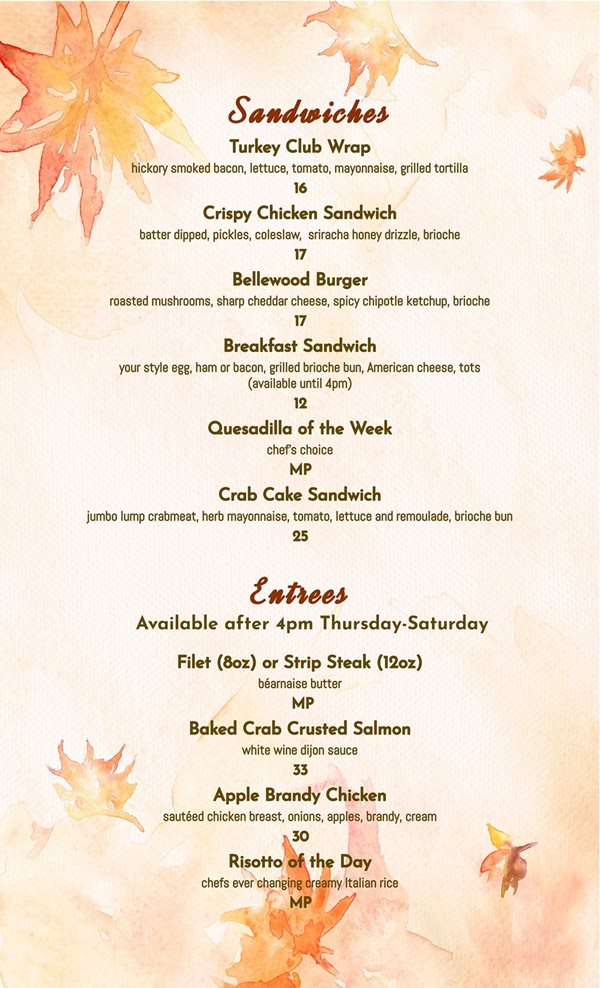 Sandwiches

Turkey Club Wrap
hickory smoked bacon, lettuce, tomato, mayonnaise, grilled tortilla
16

Crispy Chicken Sandwich
batter dipped, pickles, coleslaw, sriracha honey drizzle, brioche
17

Bellewood Burger
roasted mushrooms, sharp cheddar cheese, spicy chipotle ketchup, brioche
17

Breakfast Sandwich
your style egg, ham or bacon, grilled brioche bun, American cheese, tots
(available until 4pm)
12

Quesadilla of the Week
chef's choice
MP

Crab Cake Sandwich
jumbo lump crabmeat, herb mayonnaise, tomato, lettuce and remoulade, brioche bun
25

Entrees
Available after 4pm Thursday-Saturday

Filet (8oz) or Strip Steak (12oz)
béarnaise butter
MP

Baked Crab Crusted Salmon
white wine dijon sauce
33

Apple Brandy Chicken
sautéed chicken breast, onions, apples, brandy, cream
30

Risotto of the Day
chefs ever changing creamy Italian rice
MP